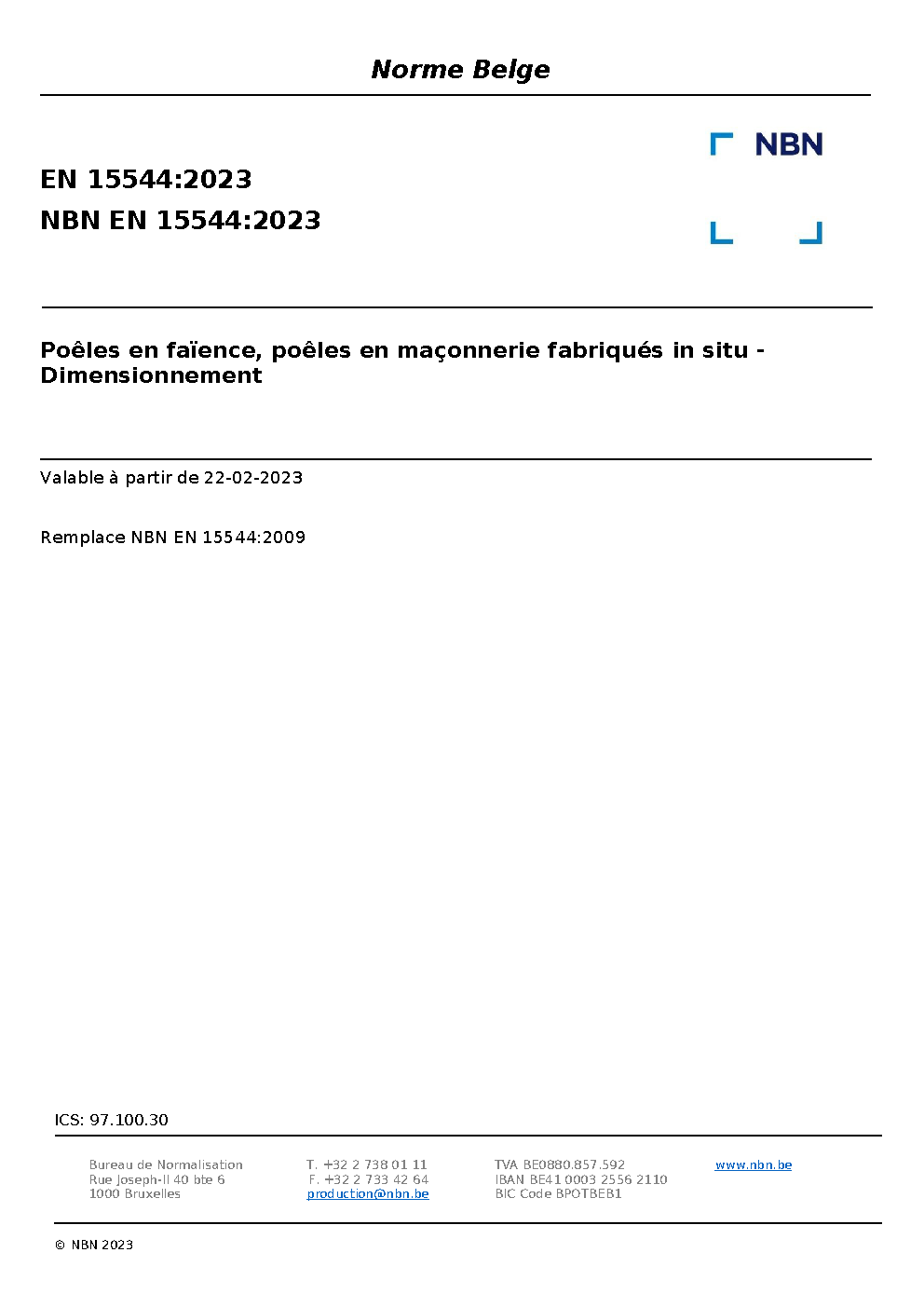 Norme Belge

NBN

EN 15544:2023
NBN EN 15544:2023

Poêles en faïence, poêles en maçonnerie fabriqués in situ - Dimensionnement

Valable à partir de 22-02-2023

Remplace NBN EN 15544:2009

ICS: 97.100.30

Bureau de Normalisation
Rue Joseph-II 40 bte 6
1000 Bruxelles

T. +32 2 738 01 11
F. +32 2 733 42 64
production@nbn.be

TVA BE0880.857.592
IBAN BE41 0003 2556 2110
BIC Code BPOTBEB1

www.nbn.be

© NBN 2023